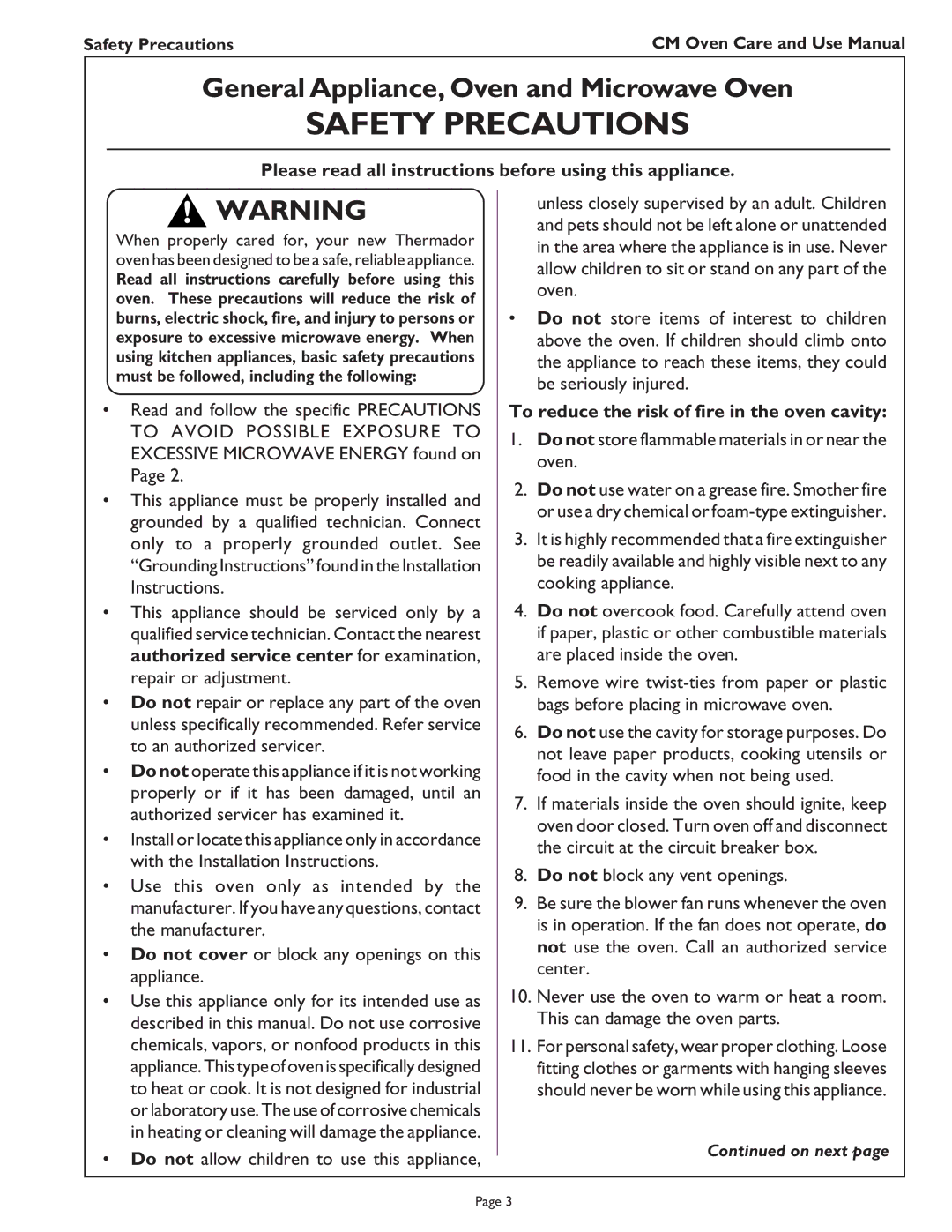 Safety Precautions

CM Oven Care and Use Manual

General Appliance, Oven and Microwave Oven
SAFETY PRECAUTIONS

Please read all instructions before using this appliance.

WARNING

When properly cared for, your new Thermador oven has been designed to be a safe, reliable appliance. Read all instructions carefully before using this oven. These precautions will reduce the risk of burns, electric shock, fire, and injury to persons or exposure to excessive microwave energy. When using kitchen appliances, basic safety precautions must be followed, including the following:

• Read and follow the specific PRECAUTIONS TO AVOID POSSIBLE EXPOSURE TO EXCESSIVE MICROWAVE ENERGY found on Page 2.

• This appliance must be properly installed and grounded by a qualified technician. Connect only to a properly grounded outlet. See “Grounding Instructions” found in the Installation Instructions.

• This appliance should be serviced only by a qualified service technician. Contact the nearest authorized service center for examination, repair or adjustment.

• Do not repair or replace any part of the oven unless specifically recommended. Refer service to an authorized servicer.

• Do not operate this appliance if it is not working properly or if it has been damaged, until an authorized servicer has examined it.

• Install or locate this appliance only in accordance with the Installation Instructions.

• Use this oven only as intended by the manufacturer. If you have any questions, contact the manufacturer.

• Do not cover or block any openings on this appliance.

• Use this appliance only for its intended use as described in this manual. Do not use corrosive chemicals, vapors, or nonfood products in this appliance. This type of oven is specifically designed to heat or cook. It is not designed for industrial or laboratory use. The use of corrosive chemicals in heating or cleaning will damage the appliance.

• Do not allow children to use this appliance, unless closely supervised by an adult. Children and pets should not be left alone or unattended in the area where the appliance is in use. Never allow children to sit or stand on any part of the oven.

• Do not store items of interest to children above the oven. If children should climb onto the appliance to reach these items, they could be seriously injured.

To reduce the risk of fire in the oven cavity:

1. Do not store flammable materials in or near the oven.

2. Do not use water on a grease fire. Smother fire or use a dry chemical or foam-type extinguisher.

3. It is highly recommended that a fire extinguisher be readily available and highly visible next to any cooking appliance.

4. Do not overcook food. Carefully attend oven if paper, plastic or other combustible materials are placed inside the oven.

5. Remove wire twist-ties from paper or plastic bags before placing in microwave oven.

6. Do not use the cavity for storage purposes. Do not leave paper products, cooking utensils or food in the cavity when not being used.

7. If materials inside the oven should ignite, keep oven door closed. Turn oven off and disconnect the circuit at the circuit breaker box.

8. Do not block any vent openings.

9. Be sure the blower fan runs whenever the oven is in operation. If the fan does not operate, do not use the oven. Call an authorized service center.

10. Never use the oven to warm or heat a room. This can damage the oven parts.

11. For personal safety, wear proper clothing. Loose fitting clothes or garments with hanging sleeves should never be worn while using this appliance.

Continued on next page

Page 3